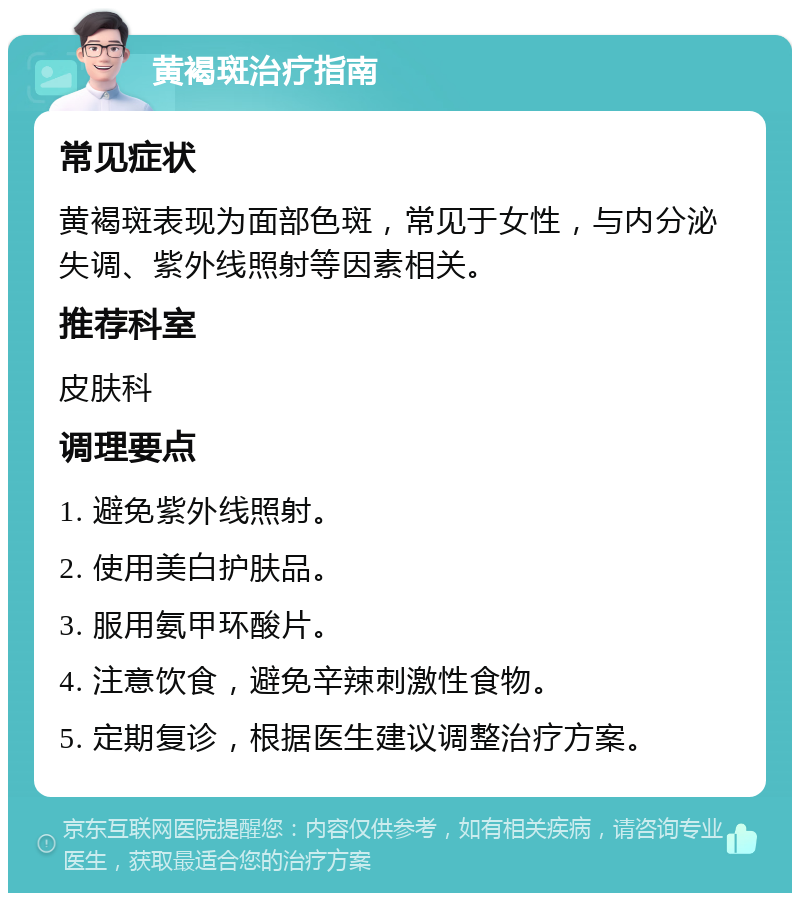 黄褐斑治疗指南

常见症状

黄褐斑表现为面部色斑，常见于女性，与内分泌失调、紫外线照射等因素相关。

推荐科室

皮肤科

调理要点

1. 避免紫外线照射。

2. 使用美白护肤品。

3. 服用氨甲环酸片。

4. 注意饮食，避免辛辣刺激性食物。

5. 定期复诊，根据医生建议调整治疗方案。

京东互联网医院提醒您：内容仅供参考，如有相关疾病，请咨询专业医生，获取最适合您的治疗方案